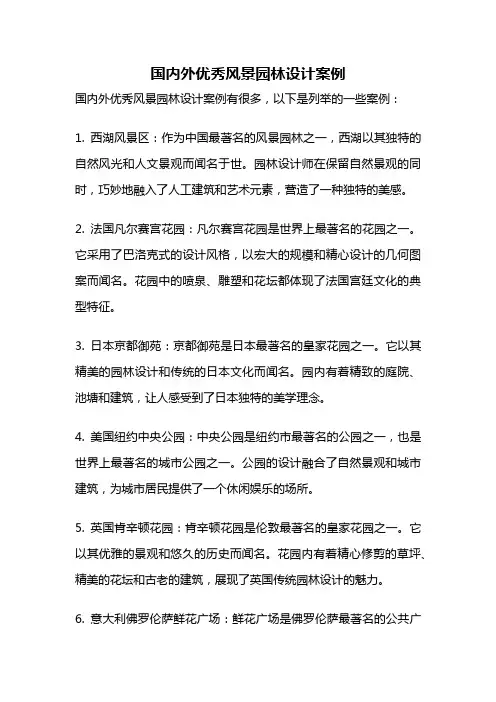 国内外优秀风景园林设计案例

国内外优秀风景园林设计案例有很多，以下是列举的一些案例：

1. 西湖风景区：作为中国最著名的风景园林之一，西湖以其独特的自然风光和人文景观而闻名于世。园林设计师在保留自然景观的同时，巧妙地融入了人工建筑和艺术元素，营造了一种独特的美感。

2. 法国凡尔赛宫花园：凡尔赛宫花园是世界上最著名的花园之一。它采用了巴洛克式的设计风格，以宏大的规模和精心设计的几何图案而闻名。花园中的喷泉、雕塑和花坛都体现了法国宫廷文化的典型特征。

3. 日本京都御苑：京都御苑是日本最著名的皇家花园之一。它以其精美的园林设计和传统的日本文化而闻名。园内有着精致的庭院、池塘和建筑，让人感受到了日本独特的美学理念。

4. 美国纽约中央公园：中央公园是纽约市最著名的公园之一，也是世界上最著名的城市公园之一。公园的设计融合了自然景观和城市建筑，为城市居民提供了一个休闲娱乐的场所。

5. 英国肯辛顿花园：肯辛顿花园是伦敦最著名的皇家花园之一。它以其优雅的景观和悠久的历史而闻名。花园内有着精心修剪的草坪、精美的花坛和古老的建筑，展现了英国传统园林设计的魅力。

6. 意大利佛罗伦萨鲜花广场：鲜花广场是佛罗伦萨最著名的公共广